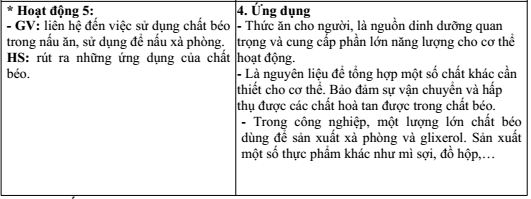 | * Hoạt động 5:<br>- GV: liên hệ đến việc sử dụng chất béo trong nấu ăn, sử dụng để nấu xà phòng.<br>HS: rút ra những ứng dụng của chất béo. | 4. Ứng dụng<br>- Thức ăn cho người, là nguồn dinh dưỡng quan trọng và cung cấp phần lớn năng lượng cho cơ thể hoạt động.<br>- Là nguyên liệu để tổng hợp một số chất khác cần thiết cho cơ thể. Bảo đảm sự vận chuyển và hấp thụ được các chất hoà tan được trong chất béo.<br>- Trong công nghiệp, một lượng lớn chất béo dùng để sản xuất xà phòng và glixerol. Sản xuất một số thực phẩm khác như mì sợi, đồ hộp,… |
|---|---|